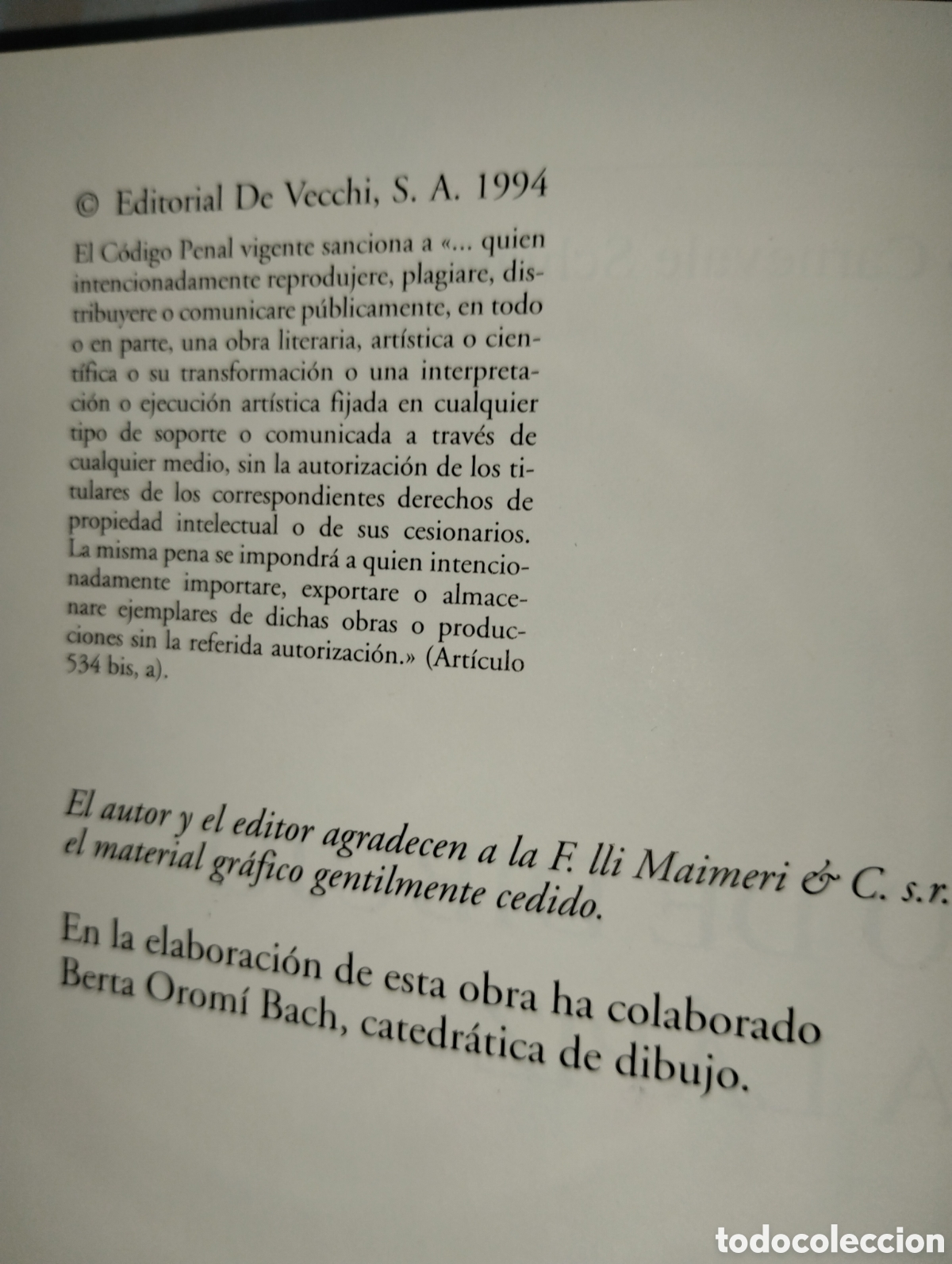 © Editorial De Vecchi, S. A. 1994

El Código Penal vigente sanciona a «... quien intencionadamente reprodujere, plagiare, distribuyere o comunicare públicamente, en todo o en parte, una obra literaria, artística o científica o su transformación o una interpretación o ejecución artística fijada en cualquier tipo de soporte o comunicada a través de cualquier medio, sin la autorización de los titulares de los correspondientes derechos de propiedad intelectual o de sus cesionarios. La misma pena se impondrá a quien intencionadamente importare, exportare o almacenare ejemplares de dichas obras o producciones sin la referida autorización.» (Artículo 534 bis, a).

El autor y el editor agradecen a la F. lli Maimeri & C. s.r. el material gráfico gentilmente cedido.

En la elaboración de esta obra ha colaborado Berta Oromí Bach, catedrática de dibujo.

todocoleccion